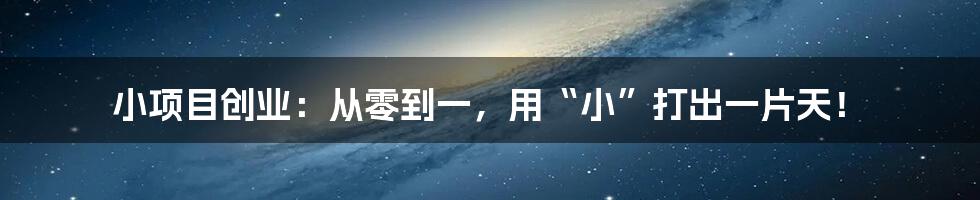 小项目创业：从零到一，用“小”打出一片天！